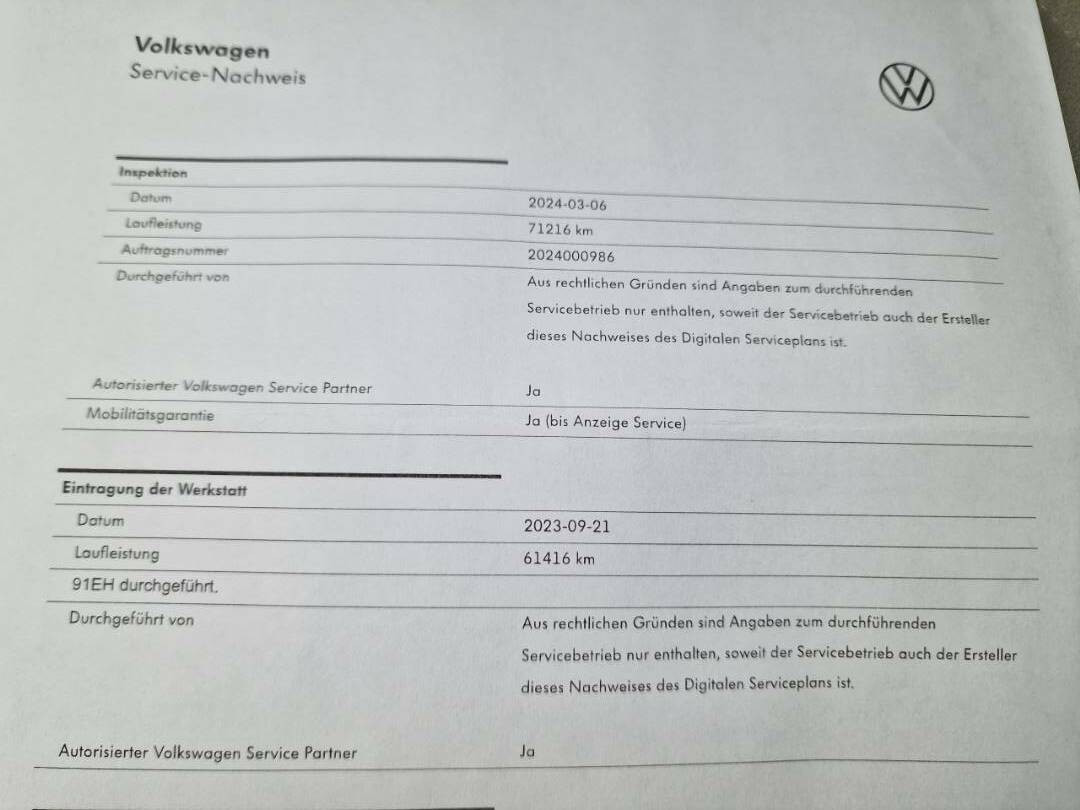 Volkswagen
Service-Nachweis

Inspektion

Datum
2024-03-06

Laufleistung
71216 km

Auftragsnummer
2024000986

Durchgeführt von
Aus rechtlichen Gründen sind Angaben zum durchführenden Servicebetrieb nur enthalten, soweit der Servicebetrieb auch der Ersteller dieses Nachweises des Digitalen Serviceplans ist.

Autorisierter Volkswagen Service Partner
Ja

Mobilitätsgarantie
Ja (bis Anzeige Service)

Eintragung der Werkstatt

Datum
2023-09-21

Laufleistung
61416 km

91EH durchgeführt.

Durchgeführt von
Aus rechtlichen Gründen sind Angaben zum durchführenden Servicebetrieb nur enthalten, soweit der Servicebetrieb auch der Ersteller dieses Nachweises des Digitalen Serviceplans ist.

Autorisierter Volkswagen Service Partner
Ja